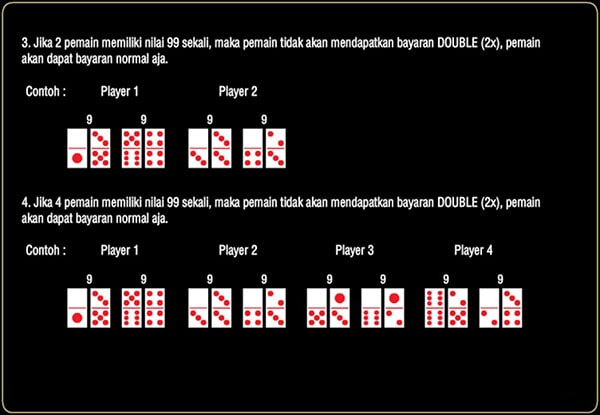 3. Jika 2 pemain memiliki nilai 99 sekali, maka pemain tidak akan mendapatkan bayaran DOUBLE (2x), pemain akan dapat bayaran normal aja.

Contoh : Player 1 Player 2

9 9 9 9

4. Jika 4 pemain memiliki nilai 99 sekali, maka pemain tidak akan mendapatkan bayaran DOUBLE (2x), pemain akan dapat bayaran normal aja.

Contoh : Player 1 Player 2 Player 3 Player 4

9 9 9 9 9 9 9 9